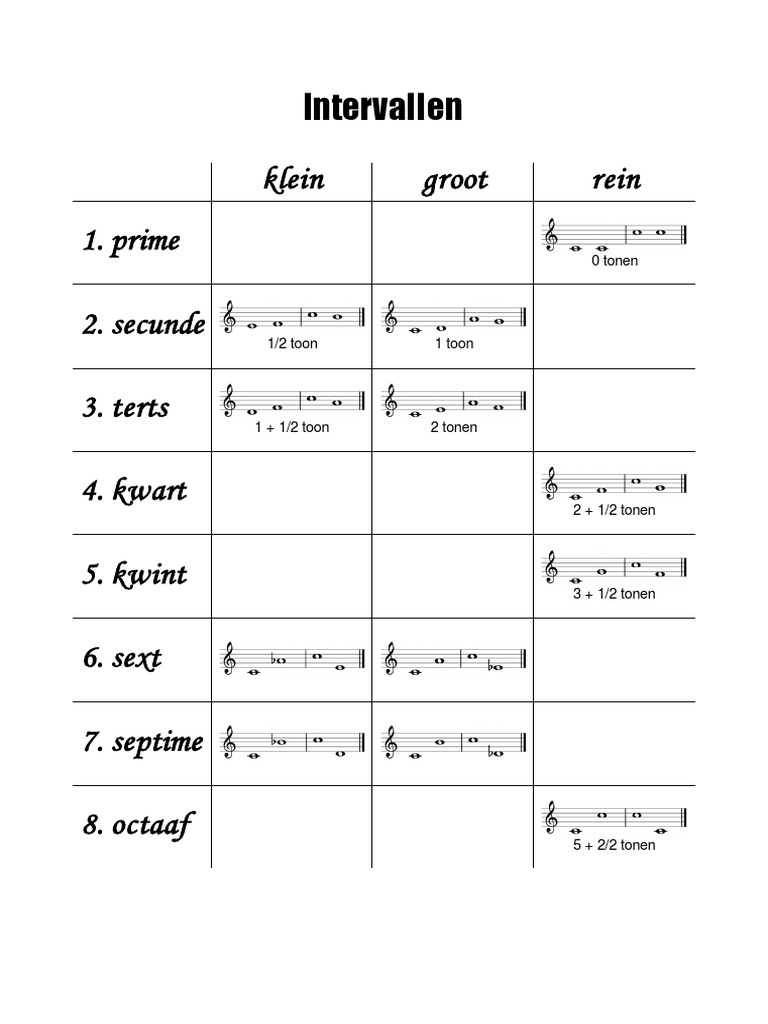 Intervallen

| | klein | groot | rein |
|---|---|---|---|
| 1. prime | | | 0 tonen |
| 2. secunde | 1/2 toon | 1 toon | |
| 3. terts | 1 + 1/2 toon | 2 tonen | |
| 4. kwart | | | 2 + 1/2 tonen |
| 5. kwint | | | 3 + 1/2 tonen |
| 6. sext | | | |
| 7. septime | | | |
| 8. octaaf | | | 5 + 2/2 tonen |